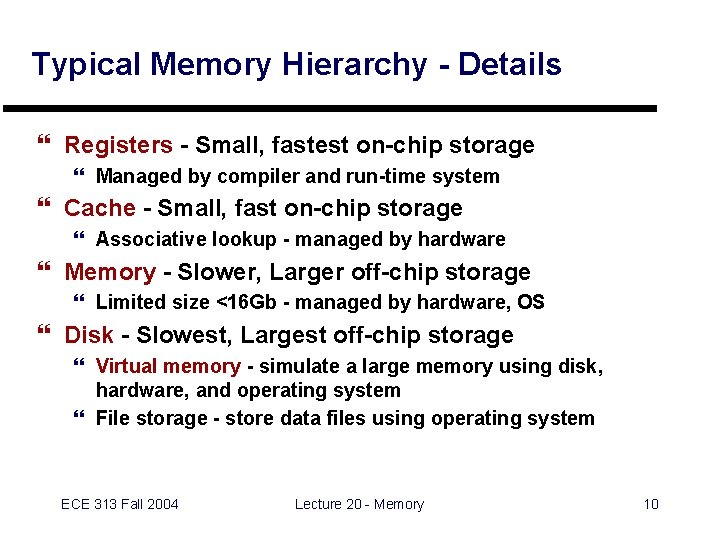 Typical Memory Hierarchy - Details

" Registers - Small, fastest on-chip storage

" Managed by compiler and run-time system

" Cache - Small, fast on-chip storage

" Associative lookup - managed by hardware

" Memory - Slower, Larger off-chip storage

" Limited size <16Gb - managed by hardware, OS

" Disk - Slowest, Largest off-chip storage

" Virtual memory - simulate a large memory using disk, hardware, and operating system

" File storage - store data files using operating system

ECE 313 Fall 2004 Lecture 20 - Memory 10